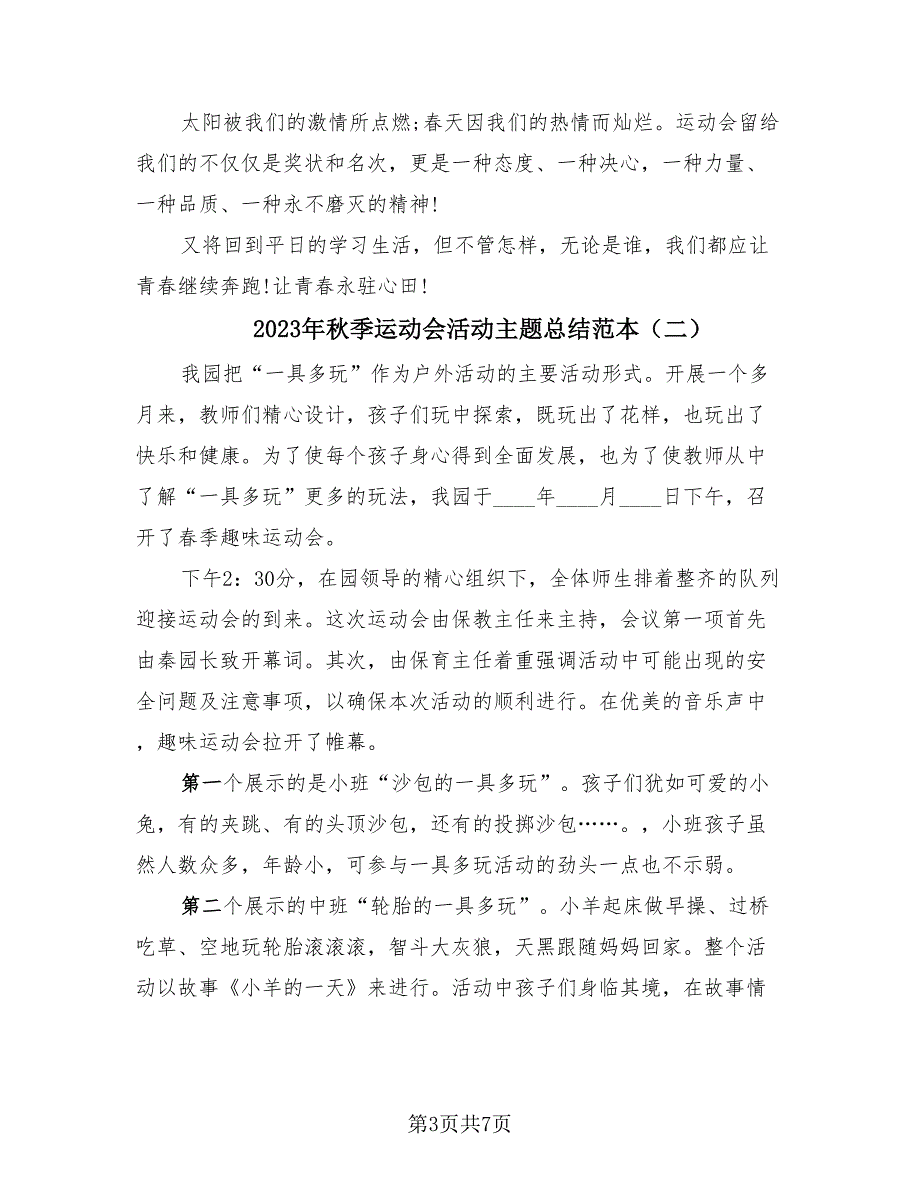 太阳被我们的激情所点燃;春天因我们的热情而灿烂。运动会留给我们的不仅仅是奖状和名次，更是一种态度、一种决心，一种力量、一种品质、一种永不磨灭的精神!

又将回到平日的学习生活，但不管怎样，无论是谁，我们都应让青春继续奔跑!让青春永驻心田!

2023年秋季运动会活动主题总结范本（二）

我园把“一具多玩”作为户外活动的主要活动形式。开展一个多月来，教师们精心设计，孩子们玩中探索，既玩出了花样，也玩出了快乐和健康。为了使每个孩子身心得到全面发展，也为了使教师从中了解“一具多玩”更多的玩法，我园于____年____月____日下午，召开了春季趣味运动会。

下午2：30分，在园领导的精心组织下，全体师生排着整齐的队列迎接运动会的到来。这次运动会由保教主任来主持，会议第一项首先由秦园长致开幕词。其次，由保育主任着重强调活动中可能出现的安全问题及注意事项，以确保本次活动的顺利进行。在优美的音乐声中，趣味运动会拉开了帷幕。

第一个展示的是小班“沙包的一具多玩”。孩子们犹如可爱的小兔，有的夹跳、有的头顶沙包，还有的投掷沙包……。，小班孩子虽然人数众多，年龄小，可参与一具多玩活动的劲头一点也不示弱。

第二个展示的中班“轮胎的一具多玩”。小羊起床做早操、过桥吃草、空地玩轮胎滚滚滚，智斗大灰狼，天黑跟随妈妈回家。整个活动以故事《小羊的一天》来进行。活动中孩子们身临其境，在故事情

第3页共7页